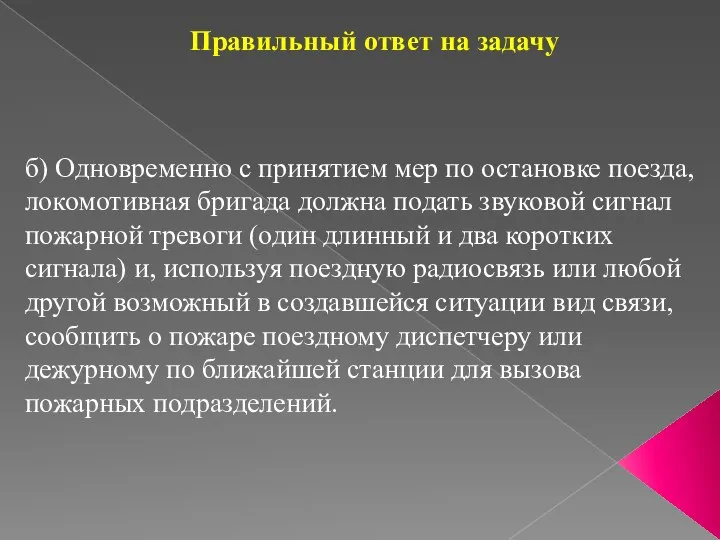 Правильный ответ на задачу

б) Одновременно с принятием мер по остановке поезда, локомотивная бригада должна подать звуковой сигнал пожарной тревоги (один длинный и два коротких сигнала) и, используя поездную радиосвязь или любой другой возможный в создавшейся ситуации вид связи, сообщить о пожаре поездному диспетчеру или дежурному по ближайшей станции для вызова пожарных подразделений.